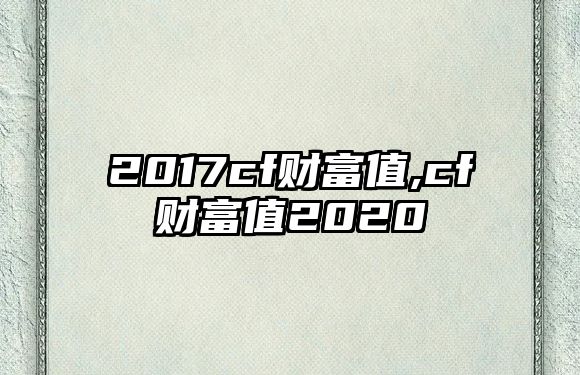 2017cf财富值,cf财富值2020